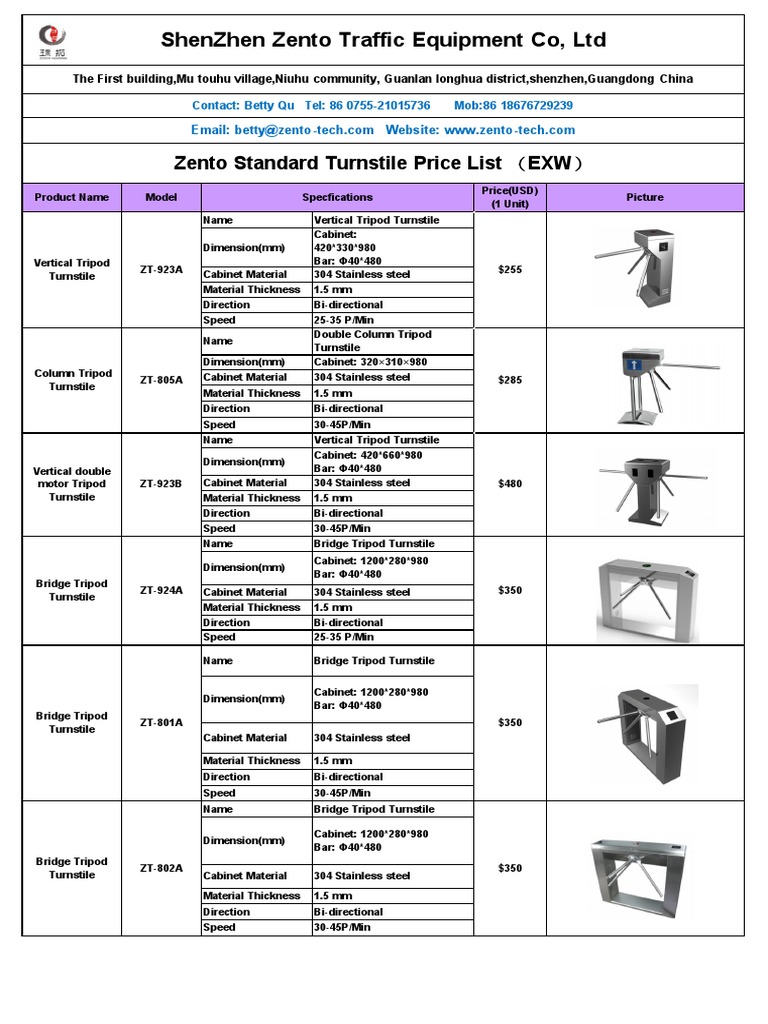 ShenZhen Zento Traffic Equipment Co, Ltd

The First building,Mu touhu village,Niuhu community, Guanlan longhua district,shenzhen,Guangdong China

Contact: Betty Qu Tel: 86 0755-21015736 Mob:86 18676729239

Email: betty@zento-tech.com Website: www.zento-tech.com

Zento Standard Turnstile Price List （EXW）

| Product Name | Model | Specfications | | Price(USD) (1 Unit) | Picture |
|---|---|---|---|---|---|
| Vertical Tripod Turnstile | ZT-923A | Name | Vertical Tripod Turnstile | $255 | |
| | | Dimension(mm) | Cabinet: 420*330*980 Bar: Φ40*480 | | |
| | | Cabinet Material | 304 Stainless steel | | |
| | | Material Thickness | 1.5 mm | | |
| | | Direction | Bi-directional | | |
| | | Speed | 25-35 P/Min | | |
| Column Tripod Turnstile | ZT-805A | Name | Double Column Tripod Turnstile | $285 | |
| | | Dimension(mm) | Cabinet: 320×310×980 | | |
| | | Cabinet Material | 304 Stainless steel | | |
| | | Material Thickness | 1.5 mm | | |
| | | Direction | Bi-directional | | |
| | | Speed | 30-45P/Min | | |
| Vertical double motor Tripod Turnstile | ZT-923B | Name | Vertical Tripod Turnstile | $480 | |
| | | Dimension(mm) | Cabinet: 420*660*980 Bar: Φ40*480 | | |
| | | Cabinet Material | 304 Stainless steel | | |
| | | Material Thickness | 1.5 mm | | |
| | | Direction | Bi-directional | | |
| | | Speed | 30-45P/Min | | |
| Bridge Tripod Turnstile | ZT-924A | Name | Bridge Tripod Turnstile | $350 | |
| | | Dimension(mm) | Cabinet: 1200*280*980 Bar: Φ40*480 | | |
| | | Cabinet Material | 304 Stainless steel | | |
| | | Material Thickness | 1.5 mm | | |
| | | Direction | Bi-directional | | |
| | | Speed | 25-35 P/Min | | |
| Bridge Tripod Turnstile | ZT-801A | Name | Bridge Tripod Turnstile | $350 | |
| | | Dimension(mm) | Cabinet: 1200*280*980 Bar: Φ40*480 | | |
| | | Cabinet Material | 304 Stainless steel | | |
| | | Material Thickness | 1.5 mm | | |
| | | Direction | Bi-directional | | |
| | | Speed | 30-45P/Min | | |
| Bridge Tripod Turnstile | ZT-802A | Name | Bridge Tripod Turnstile | $350 | |
| | | Dimension(mm) | Cabinet: 1200*280*980 Bar: Φ40*480 | | |
| | | Cabinet Material | 304 Stainless steel | | |
| | | Material Thickness | 1.5 mm | | |
| | | Direction | Bi-directional | | |
| | | Speed | 30-45P/Min | | |